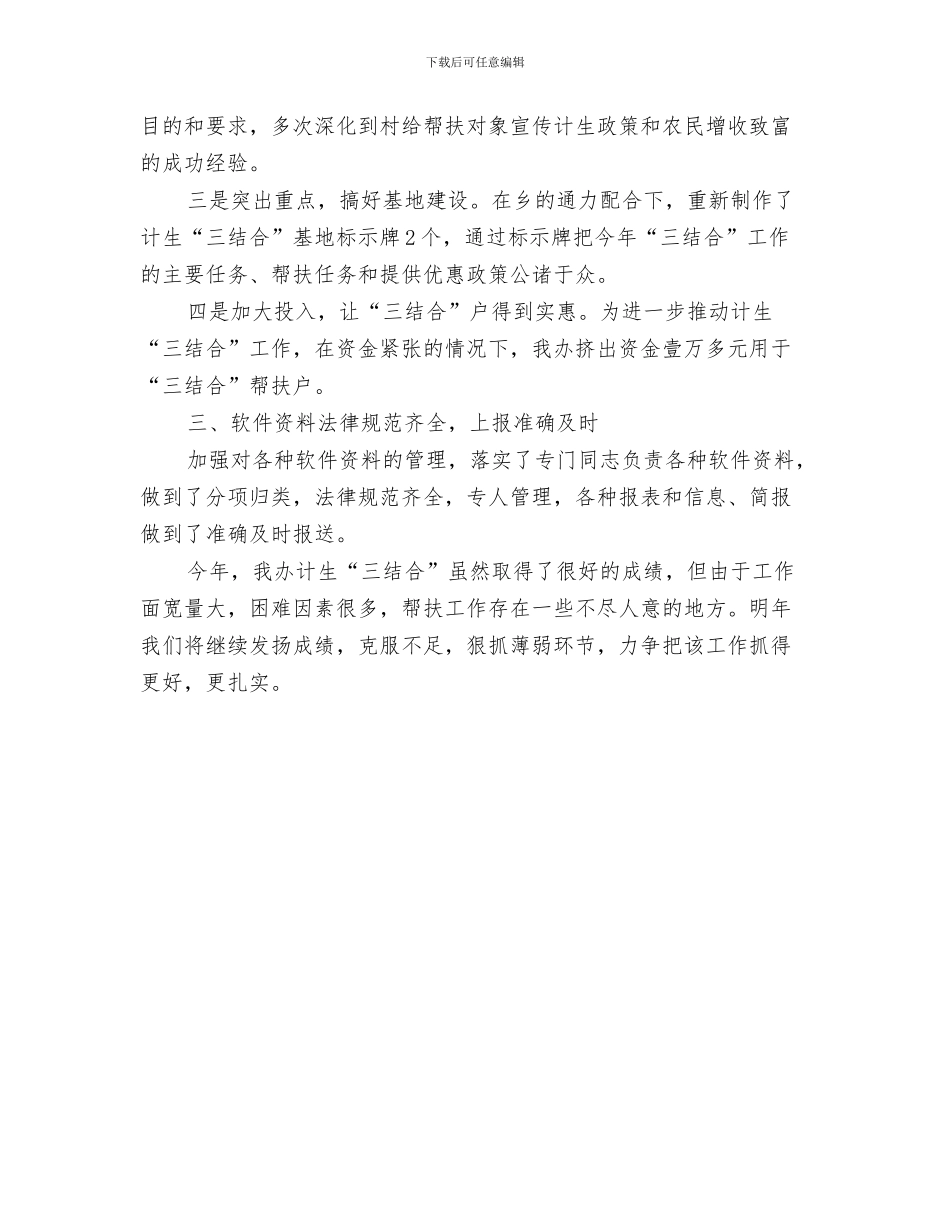 下载后可任意编辑

目的和要求，多次深化到村给帮扶对象宣传计生政策和农民增收致富的成功经验。

三是突出重点，搞好基地建设。在乡的通力配合下，重新制作了计生“三结合”基地标示牌2个，通过标示牌把今年“三结合”工作的主要任务、帮扶任务和提供优惠政策公诸于众。

四是加大投入，让“三结合”户得到实惠。为进一步推动计生“三结合”工作，在资金紧张的情况下，我办挤出资金壹万多元用于“三结合”帮扶户。

三、软件资料法律规范齐全，上报准确及时

加强对各种软件资料的管理，落实了专门同志负责各种软件资料，做到了分项归类，法律规范齐全，专人管理，各种报表和信息、简报做到了准确及时报送。

今年，我办计生“三结合”虽然取得了很好的成绩，但由于工作面宽量大，困难因素很多，帮扶工作存在一些不尽人意的地方。明年我们将继续发扬成绩，克服不足，狠抓薄弱环节，力争把该工作抓得更好，更扎实。